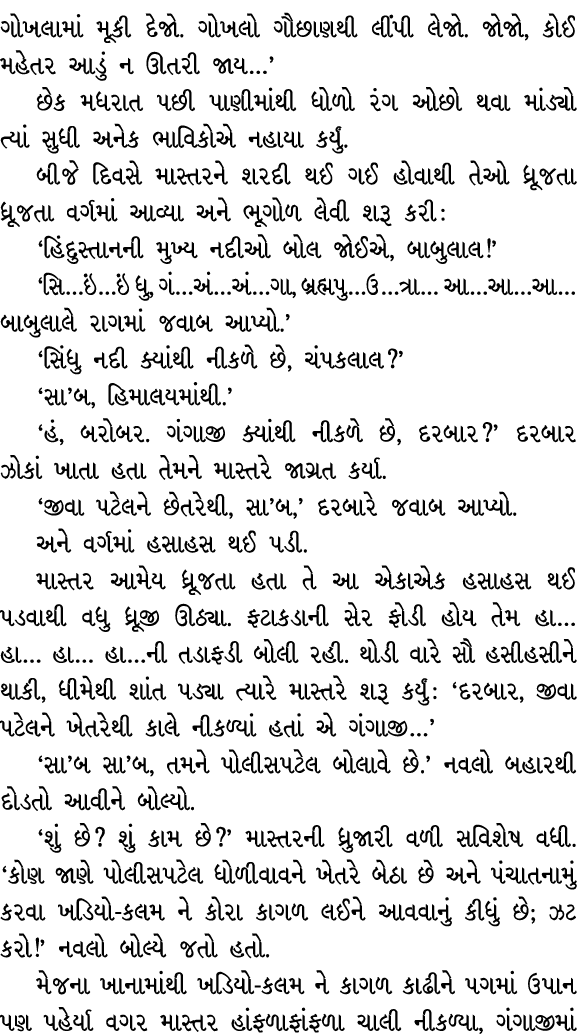 ગોખલામાં મૂકી દેજો. ગોખલો ગૌછાણથી લીંપી લેજો. જોજો, કોઈ મહેતર આડું ન ઊતરી જાય...'

છેક મધરાત પછી પાણીમાંથી ધોળો રંગ ઓછો થવા માંડ્યો ત્યાં સુધી અનેક ભાવિકોએ નહાયા કર્યું.

બીજે દિવસે માસ્તરને શરદી થઈ ગઈ હોવાથી તેઓ ધ્રૂજતા ધ્રૂજતા વર્ગમાં આવ્યા અને ભૂગોળ લેવી શરૂ કરી:

'હિંદુસ્તાનની મુખ્ય નદીઓ બોલ જોઈએ, બાબુલાલ!'

'સિ...ઇં...ઇં ધુ, ગં...અં...અં...ગા, બ્રહ્મપુ...ઉ...ત્રા... આ...આ...આ... બાબુલાલે રાગમાં જવાબ આપ્યો.'

'સિંધુ નદી ક્યાંથી નીકળે છે, ચંપકલાલ?'

'સા'બ, હિમાલયમાંથી.'

'હં, બરોબર. ગંગાજી ક્યાંથી નીકળે છે, દરબાર?' દરબાર ઝોકાં ખાતા હતા તેમને માસ્તરે જાગ્રત કર્યા.

'જીવા પટેલને છેતરેથી, સા'બ,' દરબારે જવાબ આપ્યો.

અને વર્ગમાં હસાહસ થઈ પડી.

માસ્તર આમેય ધ્રૂજતા હતા તે આ એકાએક હસાહસ થઈ પડવાથી વધુ ધ્રૂજી ઊઠ્યા. ફટાકડાની સેર ફોડી હોય તેમ હા... હા... હા... હા...ની તડાફડી બોલી રહી. થોડી વારે સૌ હસીહસીને થાકી, ધીમેથી શાંત પડ્યા ત્યારે માસ્તરે શરૂ કર્યું: 'દરબાર, જીવા પટેલને ખેતરેથી કાલે નીકળ્યાં હતાં એ ગંગાજી...'

'સા'બ સા'બ, તમને પોલીસપટેલ બોલાવે છે.' નવલો બહારથી દોડતો આવીને બોલ્યો.

'શું છે? શું કામ છે?' માસ્તરની ધ્રુજારી વળી સવિશેષ વધી. 'કોણ જાણે પોલીસપટેલ ધોળીવાવને ખેતરે બેઠા છે અને પંચાતનામું કરવા ખડિયો-કલમ ને કોરા કાગળ લઈને આવવાનું કીધું છે; ઝટ કરો!' નવલો બોલ્યે જતો હતો.

મેજના ખાનામાંથી ખડિયો-કલમ ને કાગળ કાઢીને પગમાં ઉપાન પણ પહેર્યા વગર માસ્તર હાંફળાફાંફળા ચાલી નીકળ્યા, ગંગાજીમાં